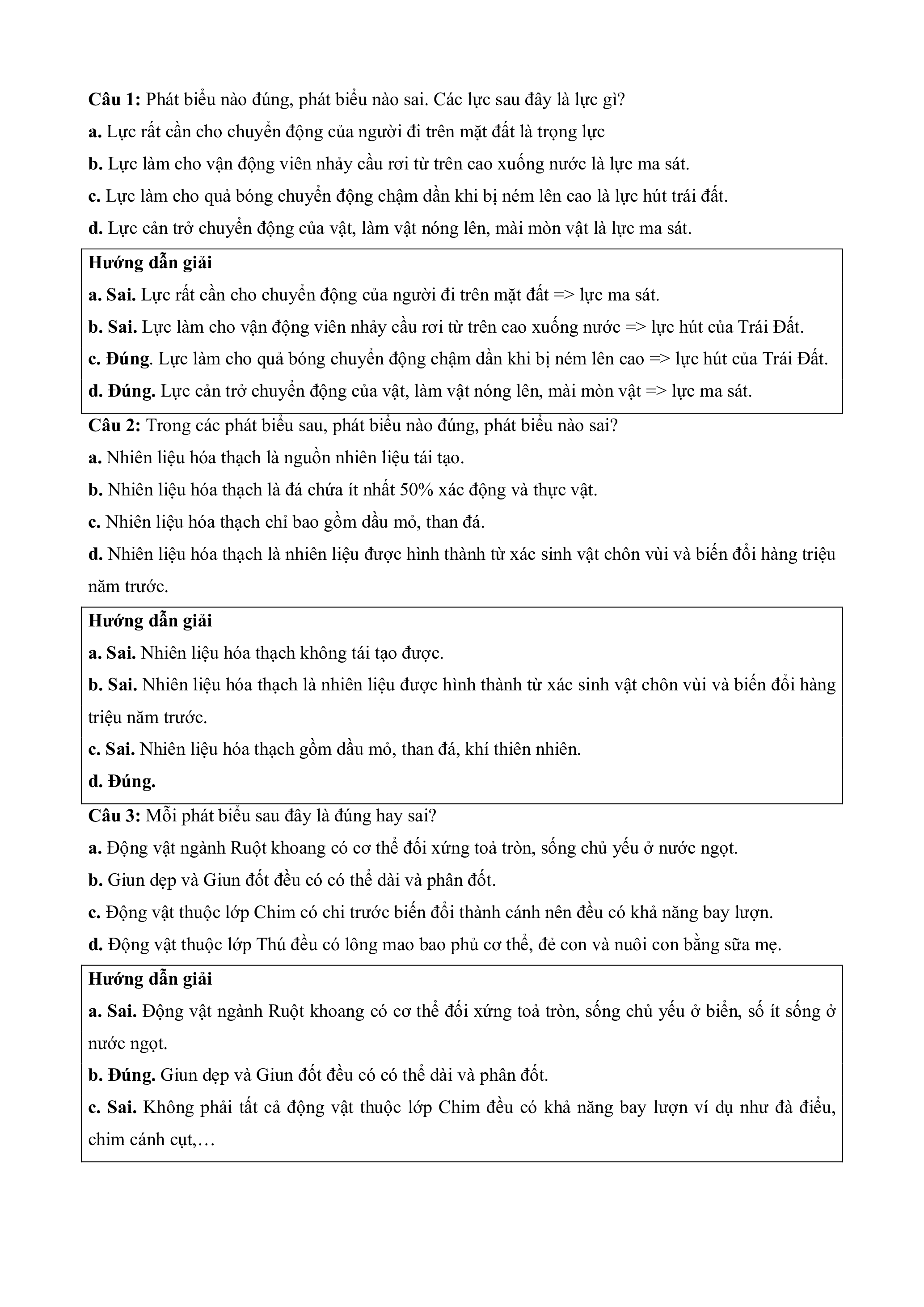 Câu 1: Phát biểu nào đúng, phát biểu nào sai. Các lực sau đây là lực gì?

a. Lực rất cần cho chuyển động của người đi trên mặt đất là trọng lực

b. Lực làm cho vận động viên nhảy cầu rơi từ trên cao xuống nước là lực ma sát.

c. Lực làm cho quả bóng chuyển động chậm dần khi bị ném lên cao là lực hút trái đất.

d. Lực cản trở chuyển động của vật, làm vật nóng lên, mài mòn vật là lực ma sát.

Hướng dẫn giải

a. Sai. Lực rất cần cho chuyển động của người đi trên mặt đất => lực ma sát.

b. Sai. Lực làm cho vận động viên nhảy cầu rơi từ trên cao xuống nước => lực hút của Trái Đất.

c. Đúng. Lực làm cho quả bóng chuyển động chậm dần khi bị ném lên cao => lực hút của Trái Đất.

d. Đúng. Lực cản trở chuyển động của vật, làm vật nóng lên, mài mòn vật => lực ma sát.

Câu 2: Trong các phát biểu sau, phát biểu nào đúng, phát biểu nào sai?

a. Nhiên liệu hóa thạch là nguồn nhiên liệu tái tạo.

b. Nhiên liệu hóa thạch là đá chứa ít nhất 50% xác động và thực vật.

c. Nhiên liệu hóa thạch chỉ bao gồm dầu mỏ, than đá.

d. Nhiên liệu hóa thạch là nhiên liệu được hình thành từ xác sinh vật chôn vùi và biến đổi hàng triệu năm trước.

Hướng dẫn giải

a. Sai. Nhiên liệu hóa thạch không tái tạo được.

b. Sai. Nhiên liệu hóa thạch là nhiên liệu được hình thành từ xác sinh vật chôn vùi và biến đổi hàng triệu năm trước.

c. Sai. Nhiên liệu hóa thạch gồm dầu mỏ, than đá, khí thiên nhiên.

d. Đúng.

Câu 3: Mỗi phát biểu sau đây là đúng hay sai?

a. Động vật ngành Ruột khoang có cơ thể đối xứng toả tròn, sống chủ yếu ở nước ngọt.

b. Giun dẹp và Giun đốt đều có có thể dài và phân đốt.

c. Động vật thuộc lớp Chim có chi trước biến đổi thành cánh nên đều có khả năng bay lượn.

d. Động vật thuộc lớp Thú đều có lông mao bao phủ cơ thể, đẻ con và nuôi con bằng sữa mẹ.

Hướng dẫn giải

a. Sai. Động vật ngành Ruột khoang có cơ thể đối xứng toả tròn, sống chủ yếu ở biển, số ít sống ở nước ngọt.

b. Đúng. Giun dẹp và Giun đốt đều có có thể dài và phân đốt.

c. Sai. Không phải tất cả động vật thuộc lớp Chim đều có khả năng bay lượn ví dụ như đà điểu, chim cánh cụt,…